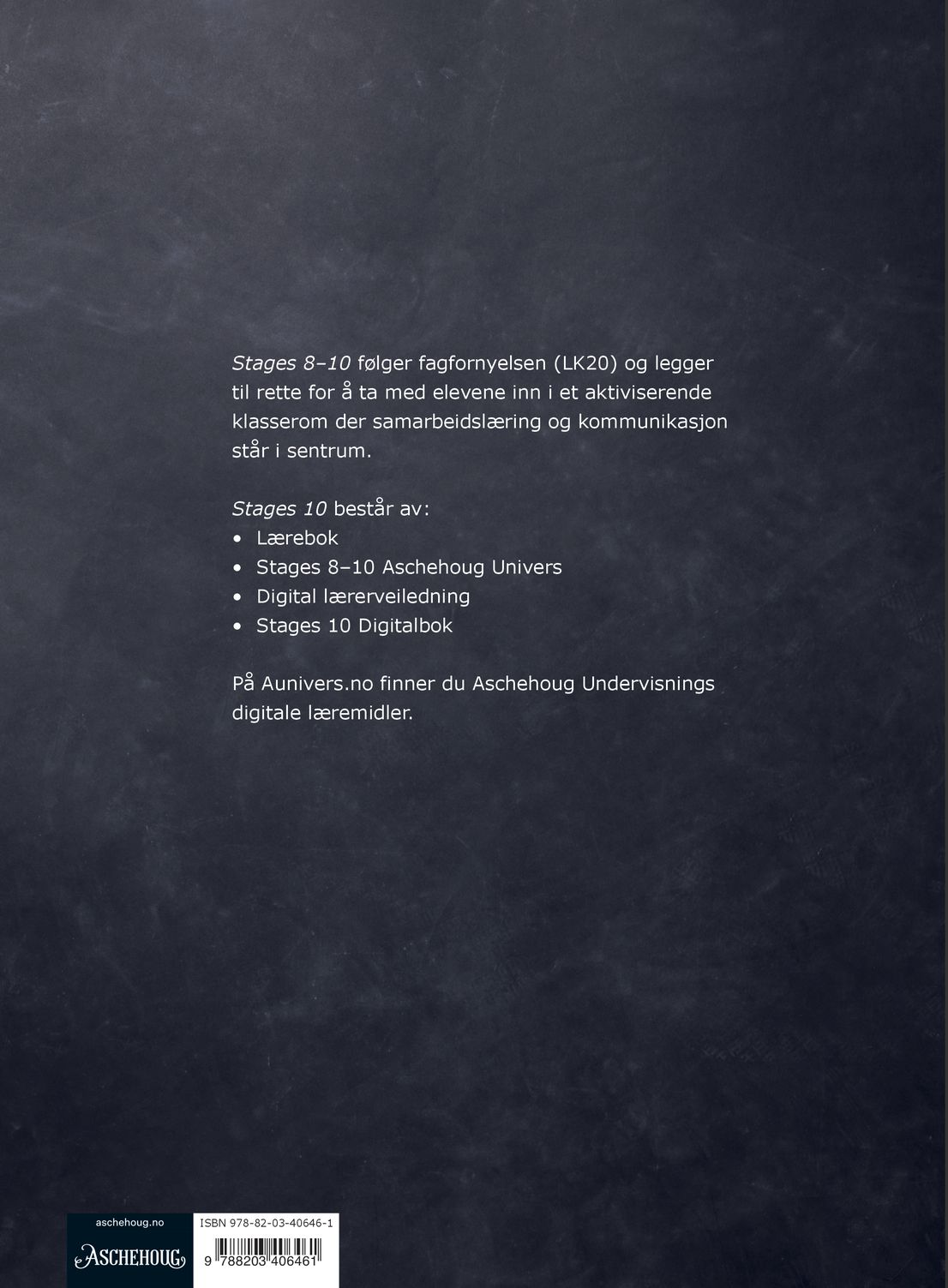 Stages 8–10 følger fagfornyelsen (LK20) og legger til rette for å ta med elevene inn i et aktiviserende klasserom der samarbeidslæring og kommunikasjon står i sentrum.

Stages 10 består av:
• Lærebok
• Stages 8–10 Aschehoug Univers
• Digital lærerveiledning
• Stages 10 Digitalbok

På Aunivers.no finner du Aschehoug Undervisnings digitale læremidler.

aschehoug.no
ASCHEHOUG

ISBN 978-82-03-40646-1
9 788203 406461